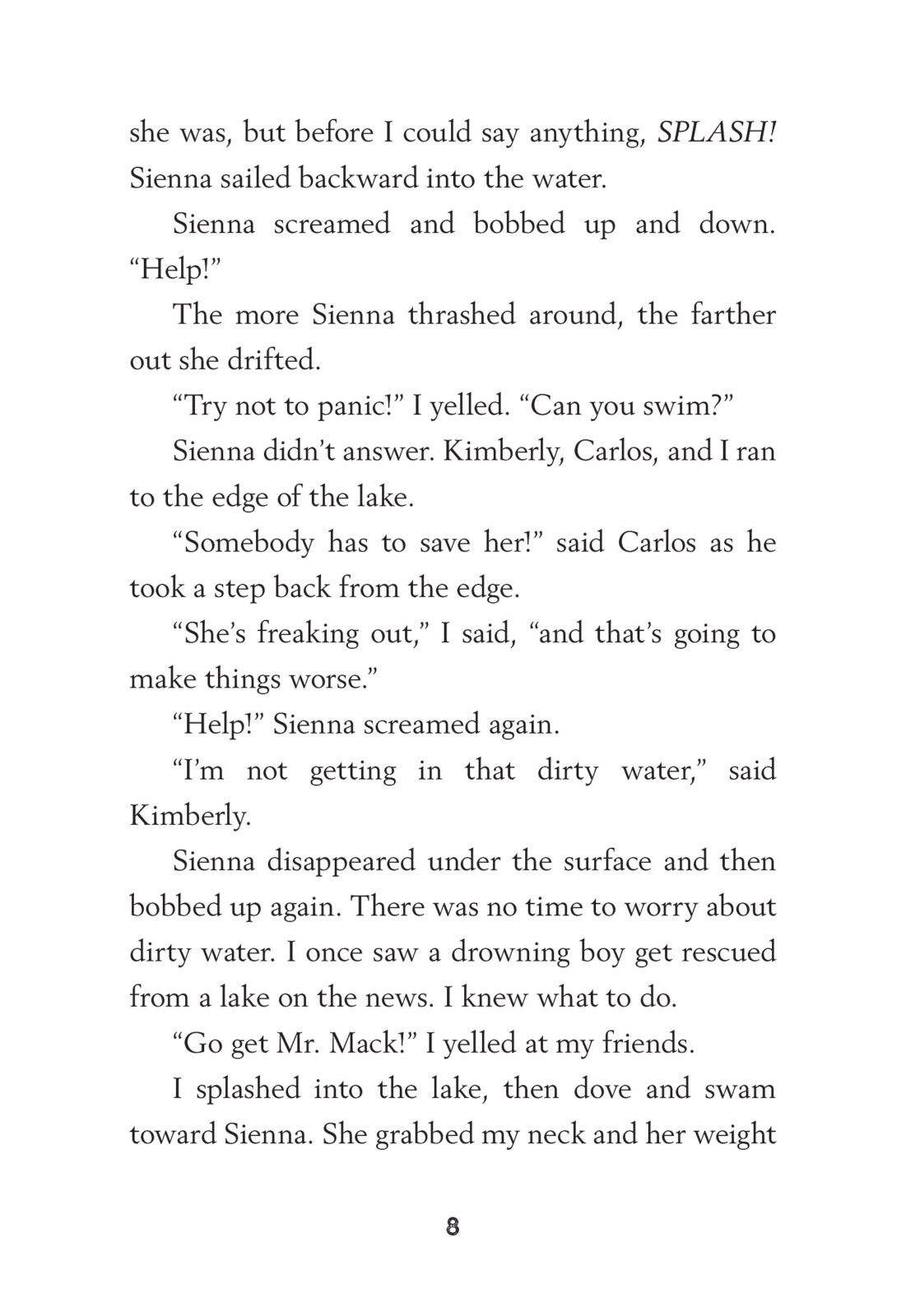 she was, but before I could say anything, SPLASH! Sienna sailed backward into the water.

Sienna screamed and bobbed up and down. “Help!”

The more Sienna thrashed around, the farther out she drifted.

“Try not to panic!” I yelled. “Can you swim?”

Sienna didn’t answer. Kimberly, Carlos, and I ran to the edge of the lake.

“Somebody has to save her!” said Carlos as he took a step back from the edge.

“She’s freaking out,” I said, “and that’s going to make things worse.”

“Help!” Sienna screamed again.

“I’m not getting in that dirty water,” said Kimberly.

Sienna disappeared under the surface and then bobbed up again. There was no time to worry about dirty water. I once saw a drowning boy get rescued from a lake on the news. I knew what to do.

“Go get Mr. Mack!” I yelled at my friends.

I splashed into the lake, then dove and swam toward Sienna. She grabbed my neck and her weight

8